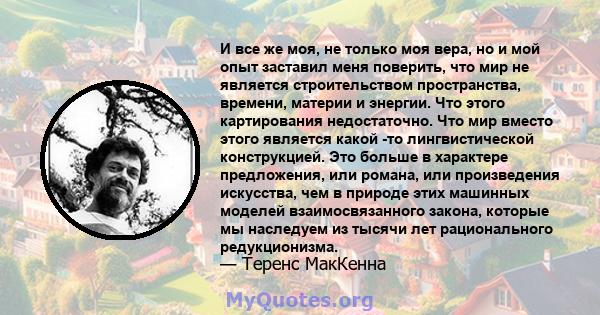 И все же моя, не только моя вера, но и мой опыт заставил меня поверить, что мир не является строительством пространства, времени, материи и энергии. Что этого картирования недостаточно. Что мир вместо этого является какой -то лингвистической конструкцией. Это больше в характере предложения, или романа, или произведения искусства, чем в природе этих машинных моделей взаимосвязанного закона, которые мы наследуем из тысячи лет рационального редукционизма.
— Теренс МакКенна

MyQuotes.org